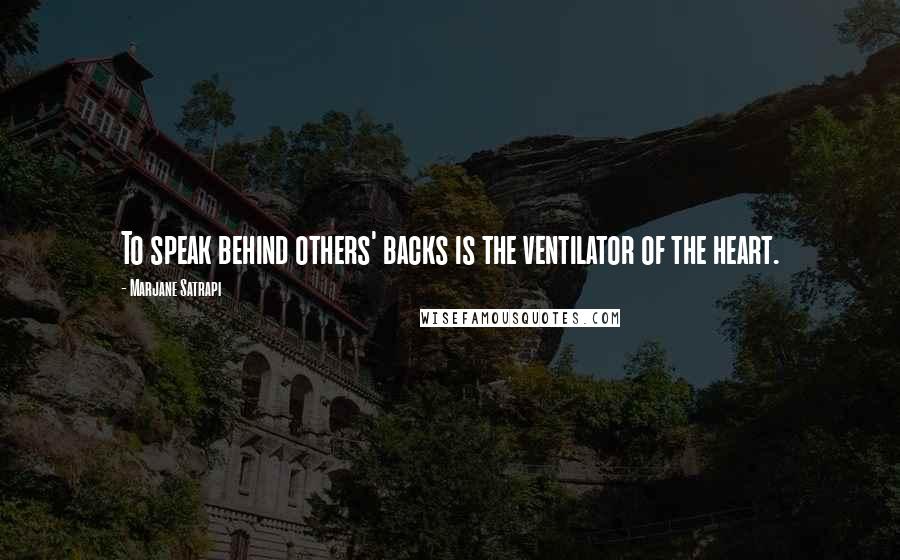 To speak behind others' backs is the ventilator of the heart.

- Marjane Satrapi

WISEFAMOUSQUOTES.COM